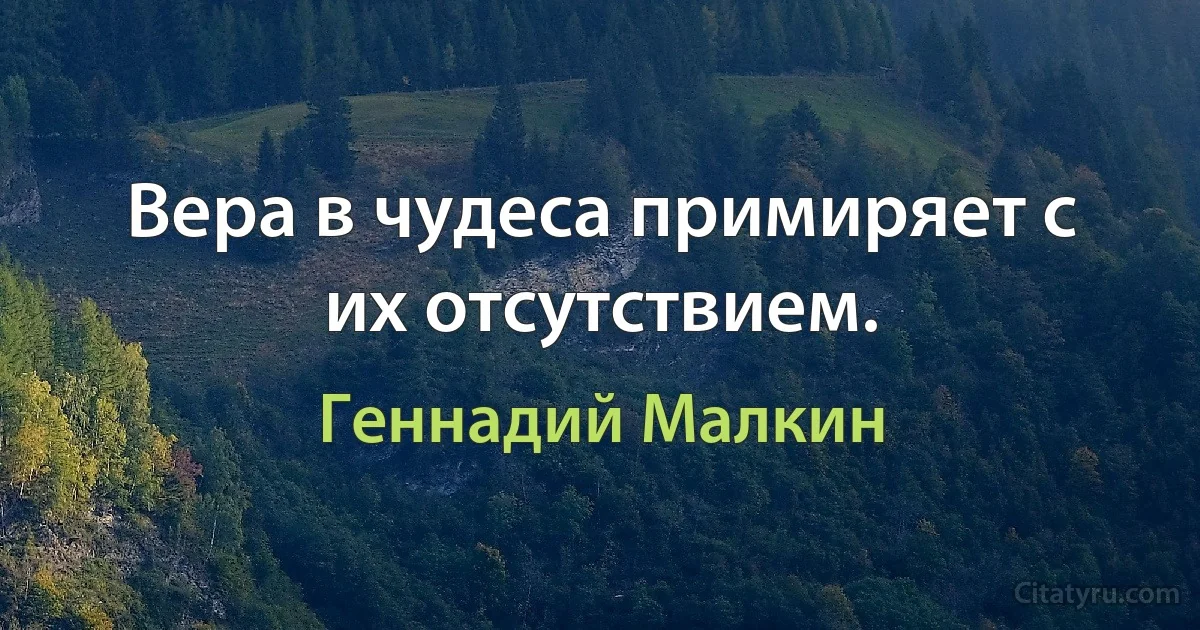 Вера в чудеса примиряет с их отсутствием.

Геннадий Малкин

Citatyru.com